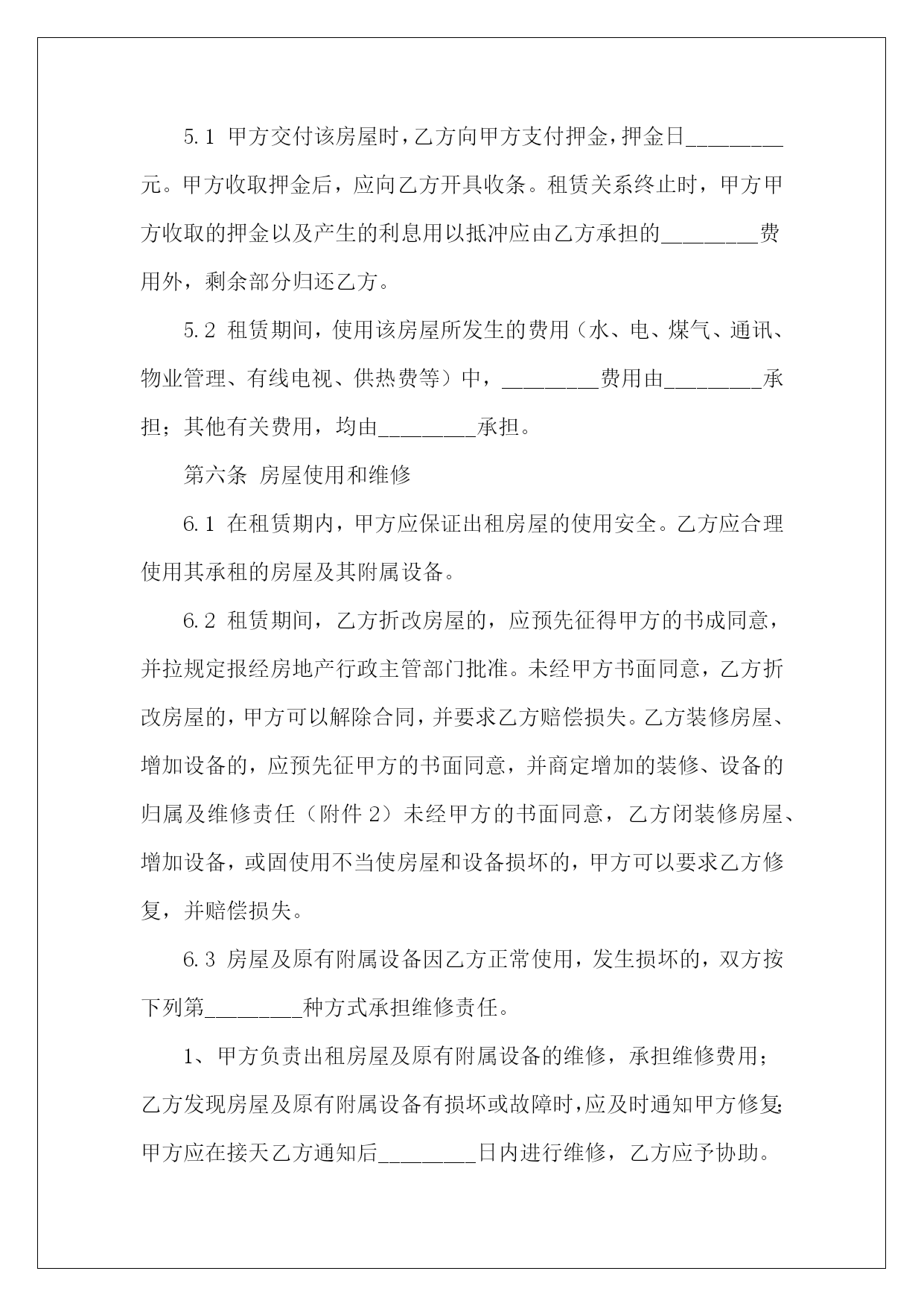 5.1 甲方交付该房屋时，乙方向甲方支付押金，押金日________元。甲方收取押金后，应向乙方开具收条。租赁关系终止时，甲方甲方收取的押金以及产生的利息用以抵冲应由乙方承担的________费用外，剩余部分归还乙方。

5.2 租赁期间，使用该房屋所发生的费用（水、电、煤气、通讯、物业管理、有线电视、供热费等）中，________费用由________承担；其他有关费用，均由________承担。

第六条 房屋使用和维修

6.1 在租赁期内，甲方应保证出租房屋的使用安全。乙方应合理使用其承租的房屋及其附属设备。

6.2 租赁期间，乙方折改房屋的，应预先征得甲方的书成同意，并拉规定报经房地产行政主管部门批准。未经甲方书面同意，乙方折改房屋的，甲方可以解除合同，并要求乙方赔偿损失。乙方装修房屋、增加设备的，应预先征甲方的书面同意，并商定增加的装修、设备的归属及维修责任（附件 2）未经甲方的书面同意，乙方闭装修房屋、增加设备，或固使用不当使房屋和设备损坏的，甲方可以要求乙方修复，并赔偿损失。

6.3 房屋及原有附属设备因乙方正常使用，发生损坏的，双方按下列第________种方式承担维修责任。

1、甲方负责出租房屋及原有附属设备的维修，承担维修费用；乙方发现房屋及原有附属设备有损坏或故障时，应及时通知甲方修复;甲方应在接天乙方通知后________日内进行维修，乙方应予协助。